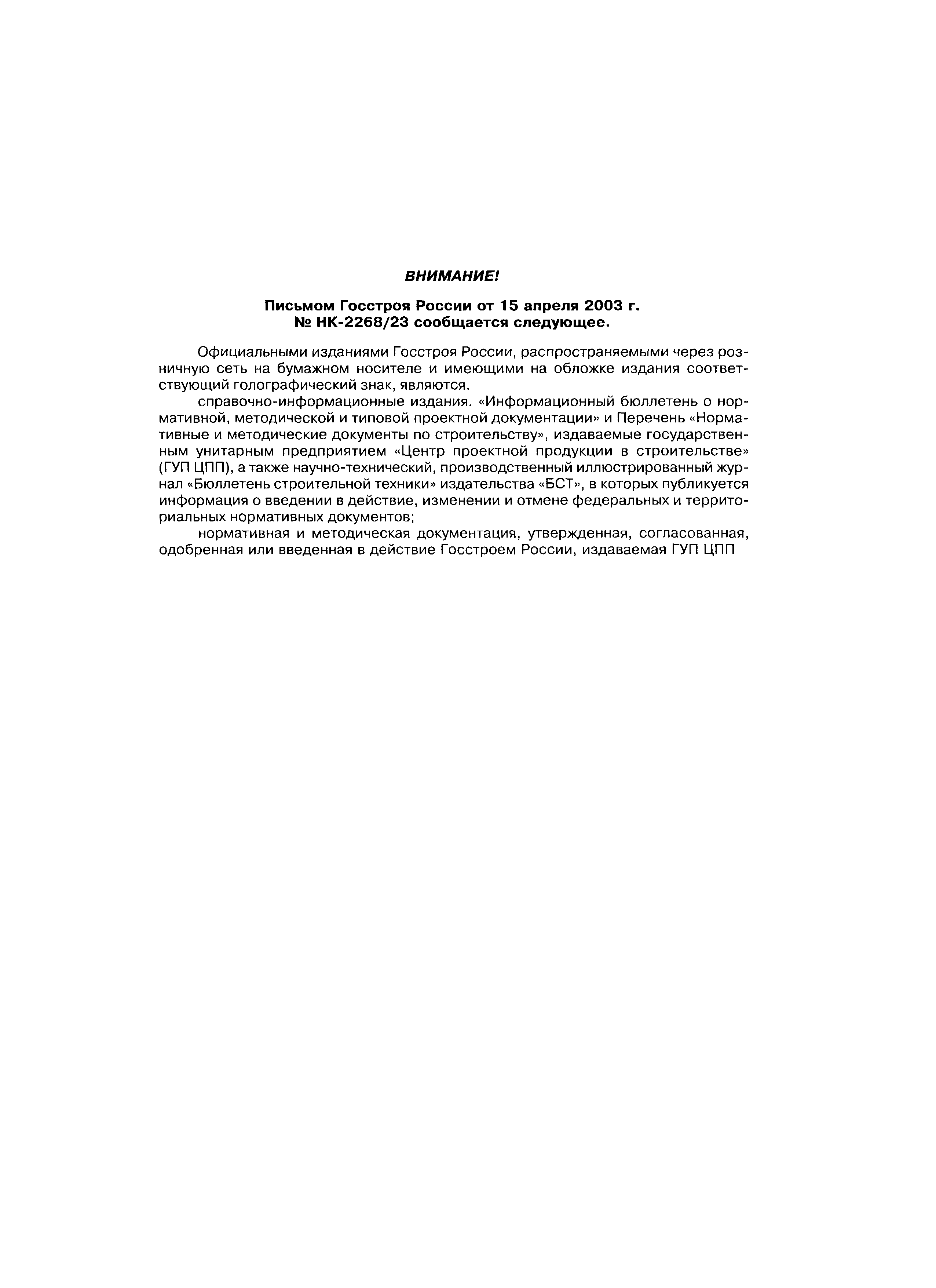 ВНИМАНИЕ!

Письмом Госстроя России от 15 апреля 2003 г. № НК-2268/23 сообщается следующее.

Официальными изданиями Госстроя России, распространяемыми через розничную сеть на бумажном носителе и имеющими на обложке издания соответствующий голографический знак, являются.

справочно-информационные издания. «Информационный бюллетень о нормативной, методической и типовой проектной документации» и Перечень «Нормативные и методические документы по строительству», издаваемые государственным унитарным предприятием «Центр проектной продукции в строительстве» (ГУП ЦПП), а также научно-технический, производственный иллюстрированный журнал «Бюллетень строительной техники» издательства «БСТ», в которых публикуется информация о введении в действие, изменении и отмене федеральных и территориальных нормативных документов;

нормативная и методическая документация, утвержденная, согласованная, одобренная или введенная в действие Госстроем России, издаваемая ГУП ЦПП